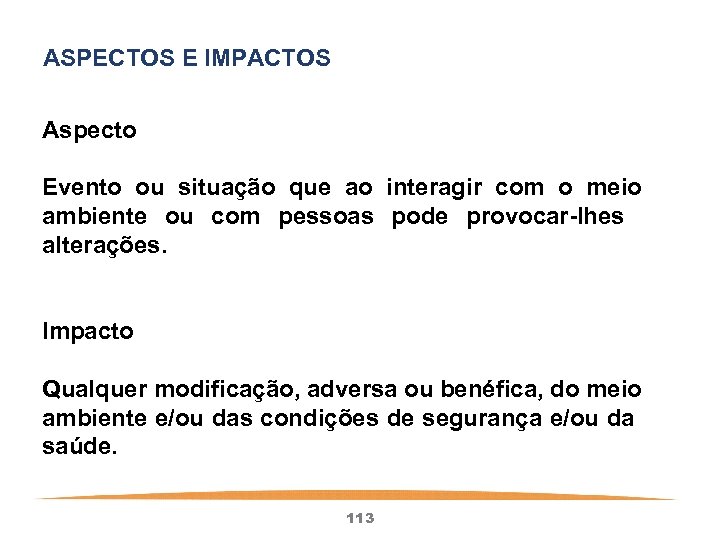 ASPECTOS E IMPACTOS

Aspecto

Evento ou situação que ao interagir com o meio ambiente ou com pessoas pode provocar-lhes alterações.

Impacto

Qualquer modificação, adversa ou benéfica, do meio ambiente e/ou das condições de segurança e/ou da saúde.

113